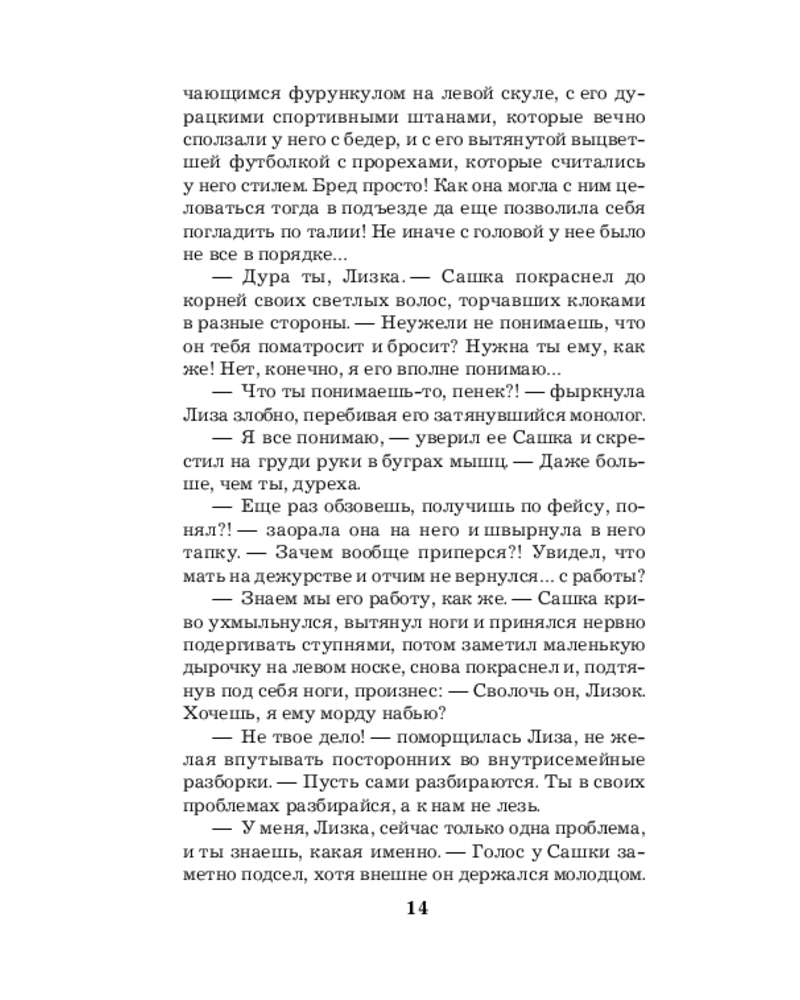 чающимся фурункулом на левой скуле, с его дурацкими спортивными штанами, которые вечно сползали у него с бедер, и с его вытянутой выцветшей футболкой с прорехами, которые считались у него стилем. Бред просто! Как она могла с ним целоваться тогда в подъезде да еще позволила себя погладить по талии! Не иначе с головой у нее было не все в порядке...

— Дура ты, Лизка. — Сашка покраснел до корней своих светлых волос, торчавших клоками в разные стороны. — Неужели не понимаешь, что он тебя поматросит и бросит? Нужна ты ему, как же! Нет, конечно, я его вполне понимаю...

— Что ты понимаешь-то, пенек?! — фыркнула Лиза злобно, перебивая его затянувшийся монолог.

— Я все понимаю, — уверил ее Сашка и скрестил на груди руки в буграх мышц. — Даже больше, чем ты, дуреха.

— Еще раз обзовешь, получишь по фейсу, понял?! — заорала она на него и швырнула в него тапку. — Зачем вообще приперся?! Увидел, что мать на дежурстве и отчим не вернулся... с работы?

— Знаем мы его работу, как же. — Сашка криво ухмыльнулся, вытянул ноги и принялся нервно подергивать ступнями, потом заметил маленькую дырочку на левом носке, снова покраснел и, подтянув под себя ноги, произнес: — Сволочь он, Лизок. Хочешь, я ему морду набью?

— Не твое дело! — поморщилась Лиза, не желая впутывать посторонних во внутрисемейные разборки. — Пусть сами разбираются. Ты в своих проблемах разбирайся, а к нам не лезь.

— У меня, Лизка, сейчас только одна проблема, и ты знаешь, какая именно. — Голос у Сашки заметно подсел, хотя внешне он держался молодцом.

14